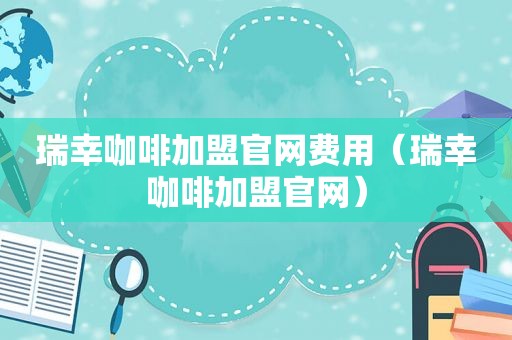 瑞幸咖啡加盟官网费用（瑞幸咖啡加盟官网）